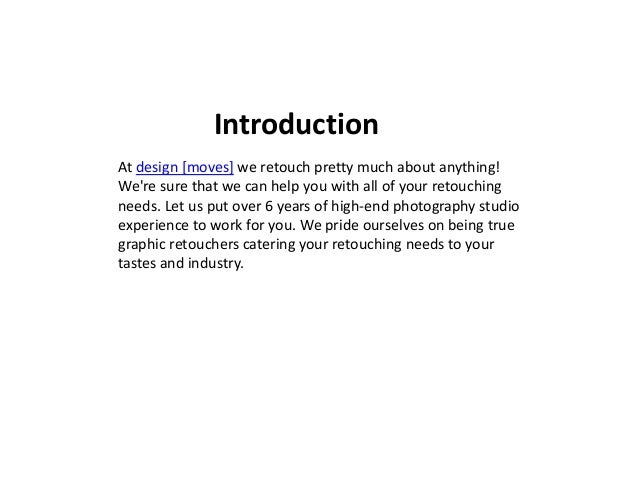 Introduction

At design [moves] we retouch pretty much about anything! We're sure that we can help you with all of your retouching needs. Let us put over 6 years of high-end photography studio experience to work for you. We pride ourselves on being true graphic retouchers catering your retouching needs to your tastes and industry.